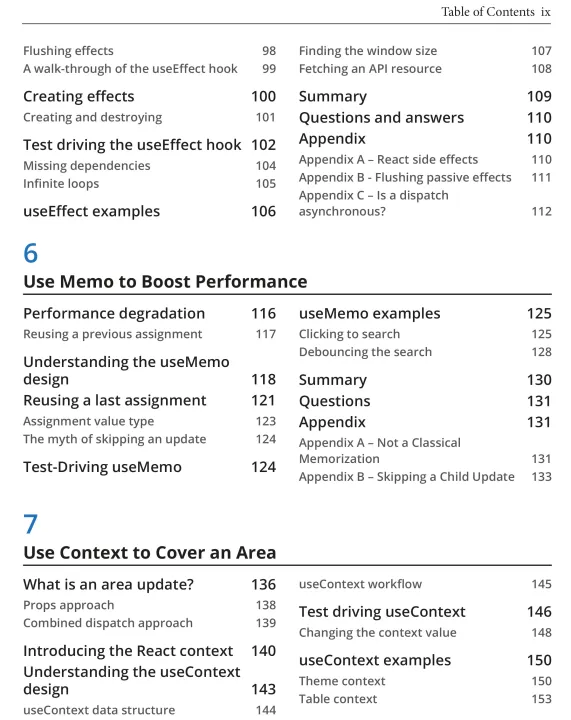 Table of Contents ix

Flushing effects 98
A walk-through of the useEffect hook 99

Creating effects 100
Creating and destroying 101

Test driving the useEffect hook 102
Missing dependencies 104
Infinite loops 105

useEffect examples 106

Finding the window size 107
Fetching an API resource 108

Summary 109

Questions and answers 110

Appendix 110
Appendix A – React side effects 110
Appendix B - Flushing passive effects 111
Appendix C – Is a dispatch asynchronous? 112

6

Use Memo to Boost Performance

Performance degradation 116
Reusing a previous assignment 117

Understanding the useMemo design 118

Reusing a last assignment 121
Assignment value type 123
The myth of skipping an update 124

Test-Driving useMemo 124

useMemo examples 125
Clicking to search 125
Debouncing the search 128

Summary 130

Questions 131

Appendix 131
Appendix A – Not a Classical Memorization 131
Appendix B – Skipping a Child Update 133

7

Use Context to Cover an Area

What is an area update? 136
Props approach 138
Combined dispatch approach 139

Introducing the React context 140

Understanding the useContext design 143
useContext data structure 144

useContext workflow 145

Test driving useContext 146
Changing the context value 148

useContext examples 150
Theme context 150
Table context 153